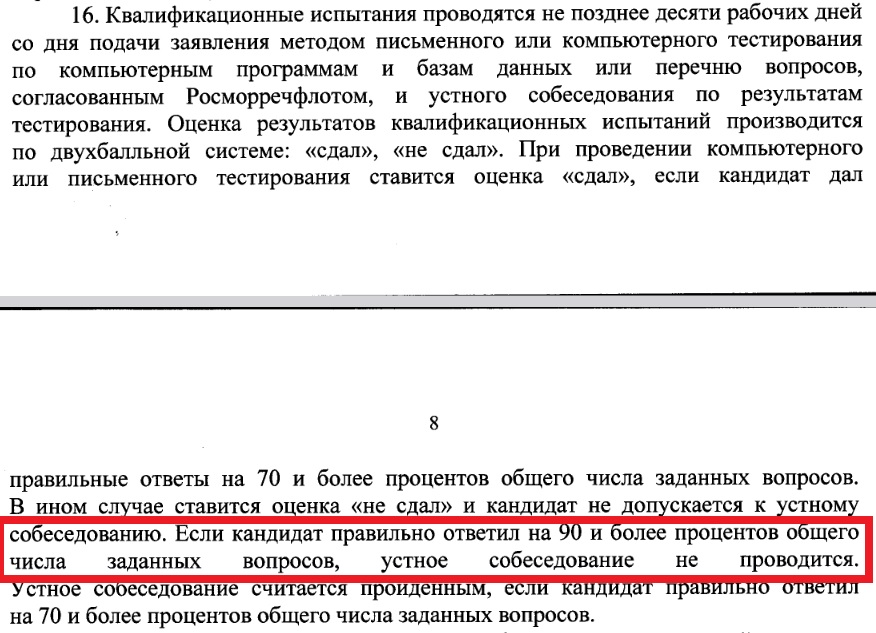 16. Квалификационные испытания проводятся не позднее десяти рабочих дней со дня подачи заявления методом письменного или компьютерного тестирования по компьютерным программам и базам данных или перечню вопросов, согласованным Росморречфлотом, и устного собеседования по результатам тестирования. Оценка результатов квалификационных испытаний производится по двухбалльной системе: «сдал», «не сдал». При проведении компьютерного или письменного тестирования ставится оценка «сдал», если кандидат дал

8

правильные ответы на 70 и более процентов общего числа заданных вопросов. В ином случае ставится оценка «не сдал» и кандидат не допускается к устному собеседованию. Если кандидат правильно ответил на 90 и более процентов общего числа заданных вопросов, устное собеседование не проводится. Устное собеседование считается пройденным, если кандидат правильно ответил на 70 и более процентов общего числа заданных вопросов.